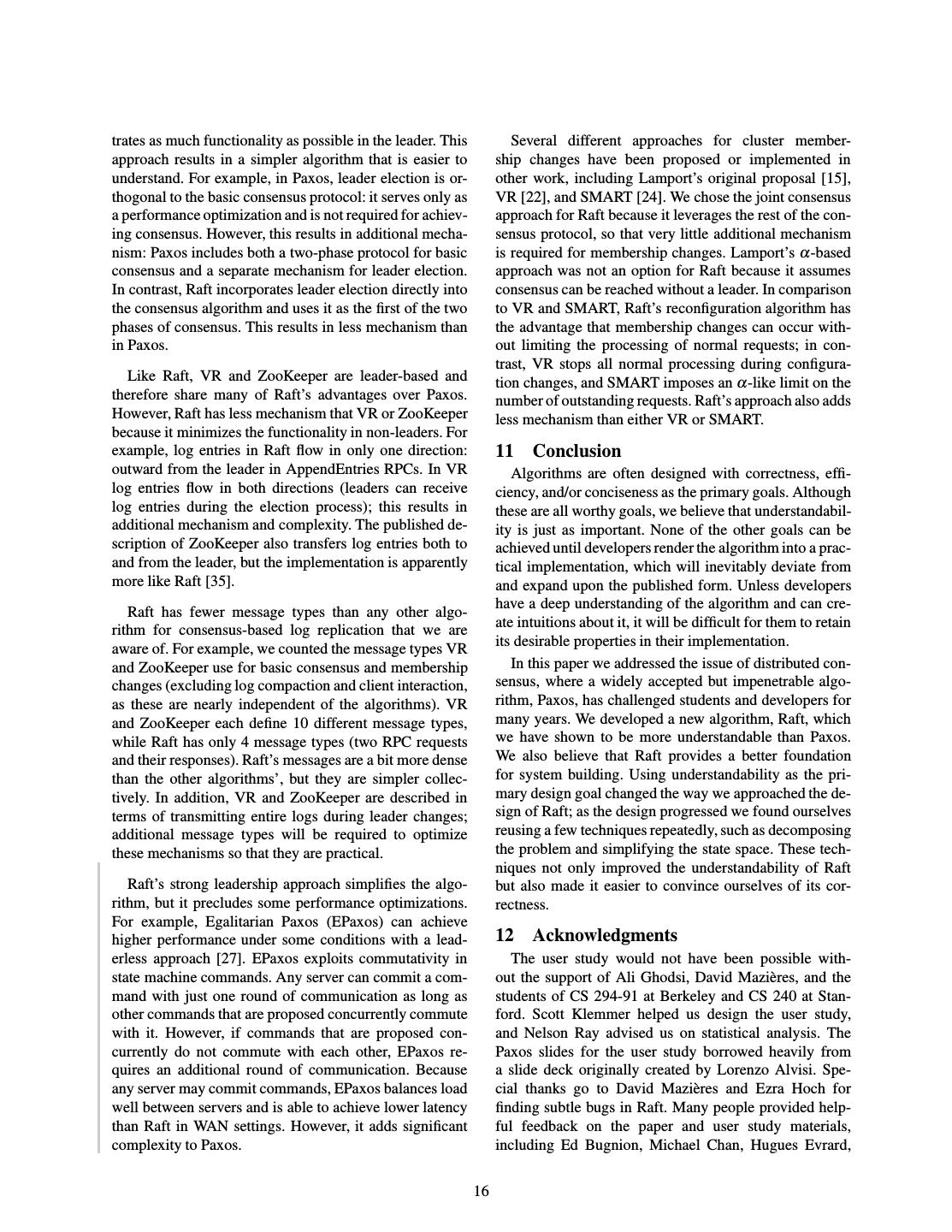 trates as much functionality as possible in the leader. This approach results in a simpler algorithm that is easier to understand. For example, in Paxos, leader election is orthogonal to the basic consensus protocol: it serves only as a performance optimization and is not required for achieving consensus. However, this results in additional mechanism: Paxos includes both a two-phase protocol for basic consensus and a separate mechanism for leader election. In contrast, Raft incorporates leader election directly into the consensus algorithm and uses it as the first of the two phases of consensus. This results in less mechanism than in Paxos.

Like Raft, VR and ZooKeeper are leader-based and therefore share many of Raft's advantages over Paxos. However, Raft has less mechanism that VR or ZooKeeper because it minimizes the functionality in non-leaders. For example, log entries in Raft flow in only one direction: outward from the leader in AppendEntries RPCs. In VR log entries flow in both directions (leaders can receive log entries during the election process); this results in additional mechanism and complexity. The published description of ZooKeeper also transfers log entries both to and from the leader, but the implementation is apparently more like Raft [35].

Raft has fewer message types than any other algorithm for consensus-based log replication that we are aware of. For example, we counted the message types VR and ZooKeeper use for basic consensus and membership changes (excluding log compaction and client interaction, as these are nearly independent of the algorithms). VR and ZooKeeper each define 10 different message types, while Raft has only 4 message types (two RPC requests and their responses). Raft's messages are a bit more dense than the other algorithms', but they are simpler collectively. In addition, VR and ZooKeeper are described in terms of transmitting entire logs during leader changes; additional message types will be required to optimize these mechanisms so that they are practical.

Raft's strong leadership approach simplifies the algorithm, but it precludes some performance optimizations. For example, Egalitarian Paxos (EPaxos) can achieve higher performance under some conditions with a leaderless approach [27]. EPaxos exploits commutativity in state machine commands. Any server can commit a command with just one round of communication as long as other commands that are proposed concurrently commute with it. However, if commands that are proposed concurrently do not commute with each other, EPaxos requires an additional round of communication. Because any server may commit commands, EPaxos balances load well between servers and is able to achieve lower latency than Raft in WAN settings. However, it adds significant complexity to Paxos.

Several different approaches for cluster membership changes have been proposed or implemented in other work, including Lamport's original proposal [15], VR [22], and SMART [24]. We chose the joint consensus approach for Raft because it leverages the rest of the consensus protocol, so that very little additional mechanism is required for membership changes. Lamport's $\alpha$-based approach was not an option for Raft because it assumes consensus can be reached without a leader. In comparison to VR and SMART, Raft's reconfiguration algorithm has the advantage that membership changes can occur without limiting the processing of normal requests; in contrast, VR stops all normal processing during configuration changes, and SMART imposes an $\alpha$-like limit on the number of outstanding requests. Raft's approach also adds less mechanism than either VR or SMART.

11 Conclusion

Algorithms are often designed with correctness, efficiency, and/or conciseness as the primary goals. Although these are all worthy goals, we believe that understandability is just as important. None of the other goals can be achieved until developers render the algorithm into a practical implementation, which will inevitably deviate from and expand upon the published form. Unless developers have a deep understanding of the algorithm and can create intuitions about it, it will be difficult for them to retain its desirable properties in their implementation.

In this paper we addressed the issue of distributed consensus, where a widely accepted but impenetrable algorithm, Paxos, has challenged students and developers for many years. We developed a new algorithm, Raft, which we have shown to be more understandable than Paxos. We also believe that Raft provides a better foundation for system building. Using understandability as the primary design goal changed the way we approached the design of Raft; as the design progressed we found ourselves reusing a few techniques repeatedly, such as decomposing the problem and simplifying the state space. These techniques not only improved the understandability of Raft but also made it easier to convince ourselves of its correctness.

12 Acknowledgments

The user study would not have been possible without the support of Ali Ghodsi, David Mazières, and the students of CS 294-91 at Berkeley and CS 240 at Stanford. Scott Klemmer helped us design the user study, and Nelson Ray advised us on statistical analysis. The Paxos slides for the user study borrowed heavily from a slide deck originally created by Lorenzo Alvisi. Special thanks go to David Mazières and Ezra Hoch for finding subtle bugs in Raft. Many people provided helpful feedback on the paper and user study materials, including Ed Bugnion, Michael Chan, Hugues Evrard,

16